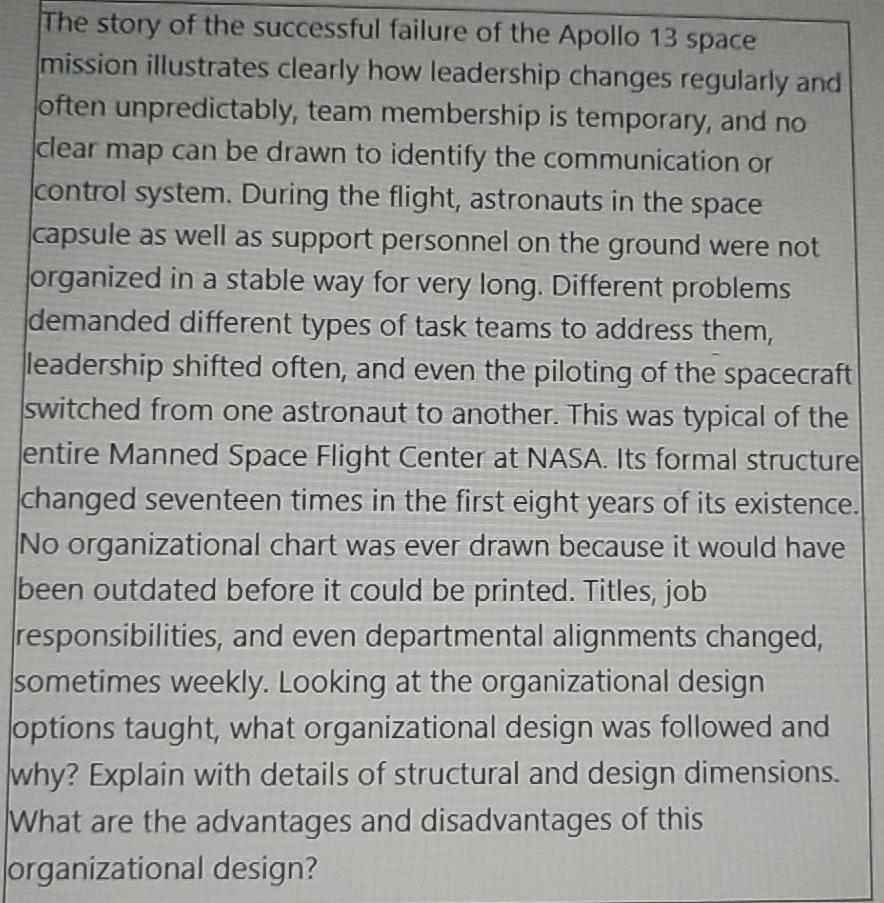 The story of the successful failure of the Apollo 13 space mission illustrates clearly how leadership changes regularly and often unpredictably, team membership is temporary, and no clear map can be drawn to identify the communication or control system. During the flight, astronauts in the space capsule as well as support personnel on the ground were not organized in a stable way for very long. Different problems demanded different types of task teams to address them, leadership shifted often, and even the piloting of the spacecraft switched from one astronaut to another. This was typical of the entire Manned Space Flight Center at NASA. Its formal structure changed seventeen times in the first eight years of its existence. No organizational chart was ever drawn because it would have been outdated before it could be printed. Titles, job responsibilities, and even departmental alignments changed, sometimes weekly. Looking at the organizational design options taught, what organizational design was followed and why? Explain with details of structural and design dimensions. What are the advantages and disadvantages of this organizational design?